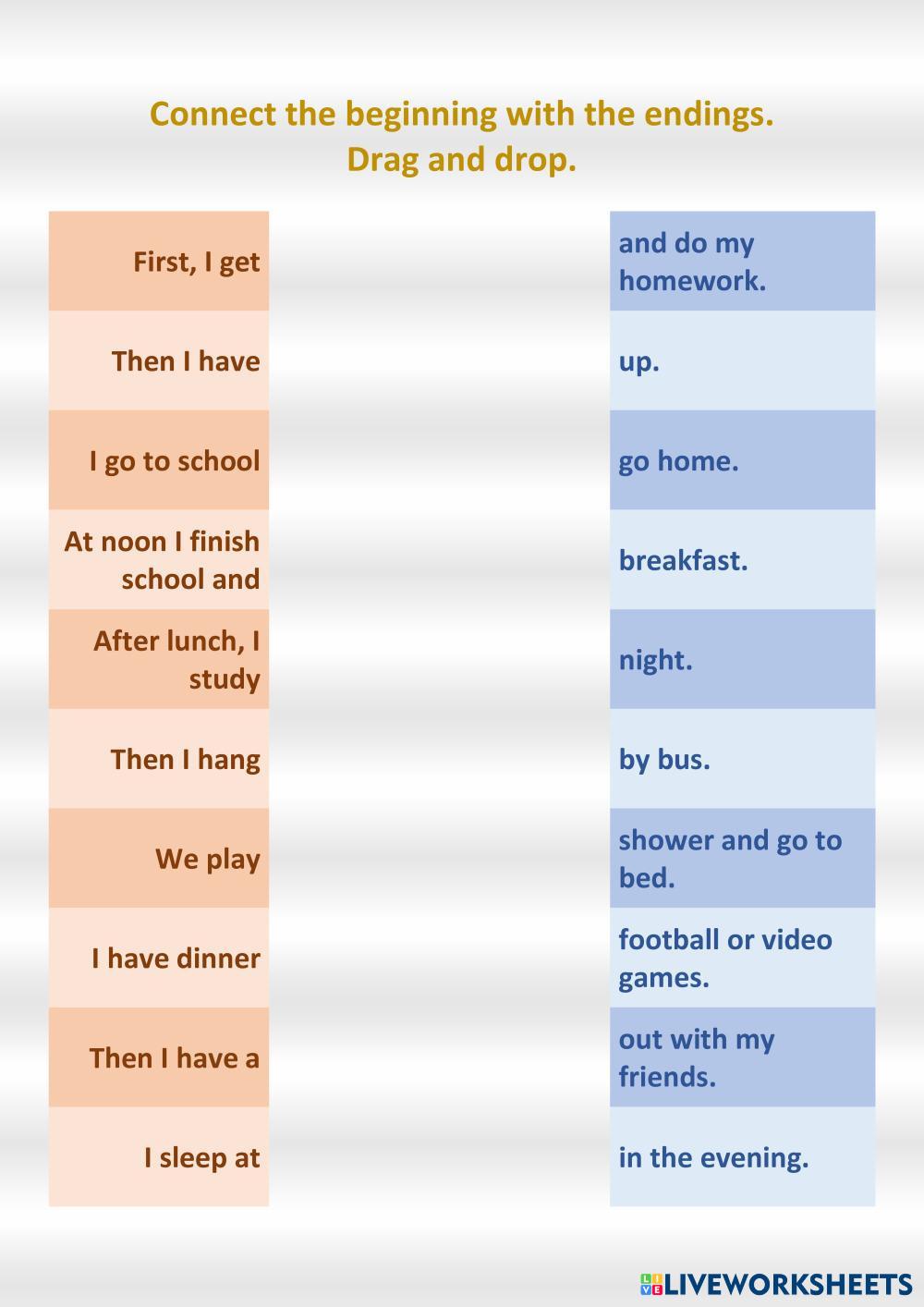 Connect the beginning with the endings.
Drag and drop.

First, I get

Then I have

I go to school

At noon I finish school and

After lunch, I study

Then I hang

We play

I have dinner

Then I have a

I sleep at

and do my homework.

up.

go home.

breakfast.

night.

by bus.

shower and go to bed.

football or video games.

out with my friends.

in the evening.

LIVEWORKSHEETS